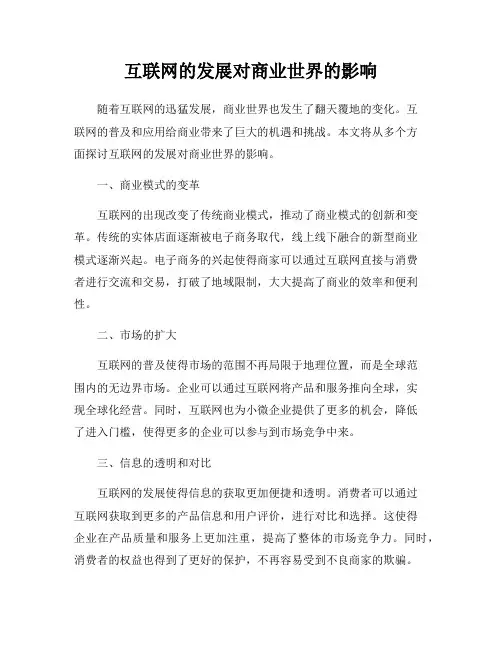 互联网的发展对商业世界的影响

随着互联网的迅猛发展，商业世界也发生了翻天覆地的变化。互联网的普及和应用给商业带来了巨大的机遇和挑战。本文将从多个方面探讨互联网的发展对商业世界的影响。

一、商业模式的变革

互联网的出现改变了传统商业模式，推动了商业模式的创新和变革。传统的实体店面逐渐被电子商务取代，线上线下融合的新型商业模式逐渐兴起。电子商务的兴起使得商家可以通过互联网直接与消费者进行交流和交易，打破了地域限制，大大提高了商业的效率和便利性。

二、市场的扩大

互联网的普及使得市场的范围不再局限于地理位置，而是全球范围内的无边界市场。企业可以通过互联网将产品和服务推向全球，实现全球化经营。同时，互联网也为小微企业提供了更多的机会，降低了进入门槛，使得更多的企业可以参与到市场竞争中来。

三、信息的透明和对比

互联网的发展使得信息的获取更加便捷和透明。消费者可以通过互联网获取到更多的产品信息和用户评价，进行对比和选择。这使得企业在产品质量和服务上更加注重，提高了整体的市场竞争力。同时，消费者的权益也得到了更好的保护，不再容易受到不良商家的欺骗。